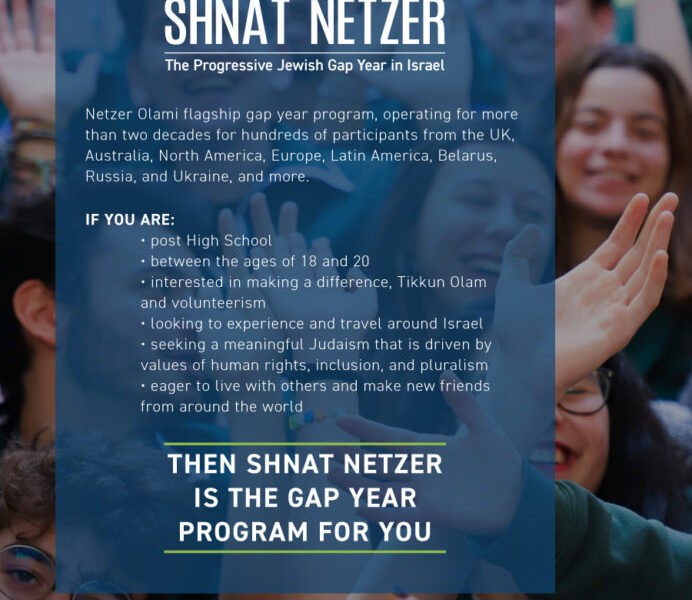 SHNAT NETZER

The Progressive Jewish Gap Year in Israel

Netzer Olami flagship gap year program, operating for more than two decades for hundreds of participants from the UK, Australia, North America, Europe, Latin America, Belarus, Russia, and Ukraine, and more.

IF YOU ARE:
• post High School
• between the ages of 18 and 20
• interested in making a difference, Tikkun Olam and volunteerism
• looking to experience and travel around Israel
• seeking a meaningful Judaism that is driven by values of human rights, inclusion, and pluralism
• eager to live with others and make new friends from around the world

THEN SHNAT NETZER IS THE GAP YEAR PROGRAM FOR YOU